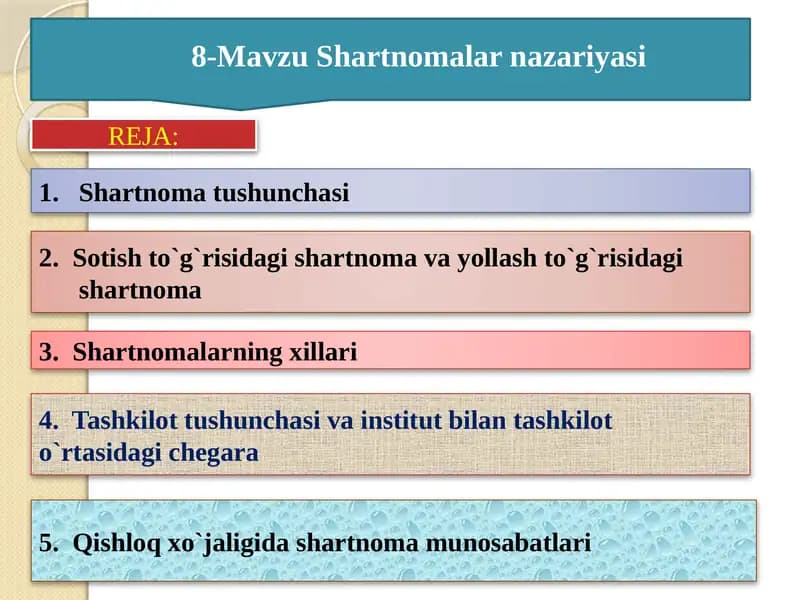 8-Mavzu Shartnomalar nazariyasi

REJA:

1. Shartnoma tushunchasi

2. Sotish to`g`risidagi shartnoma va yollash to`g`risidagi shartnoma

3. Shartnomalarning xillari

4. Tashkilot tushunchasi va institut bilan tashkilot o`rtasidagi chegara

5. Qishloq xo`jaligida shartnoma munosabatlari